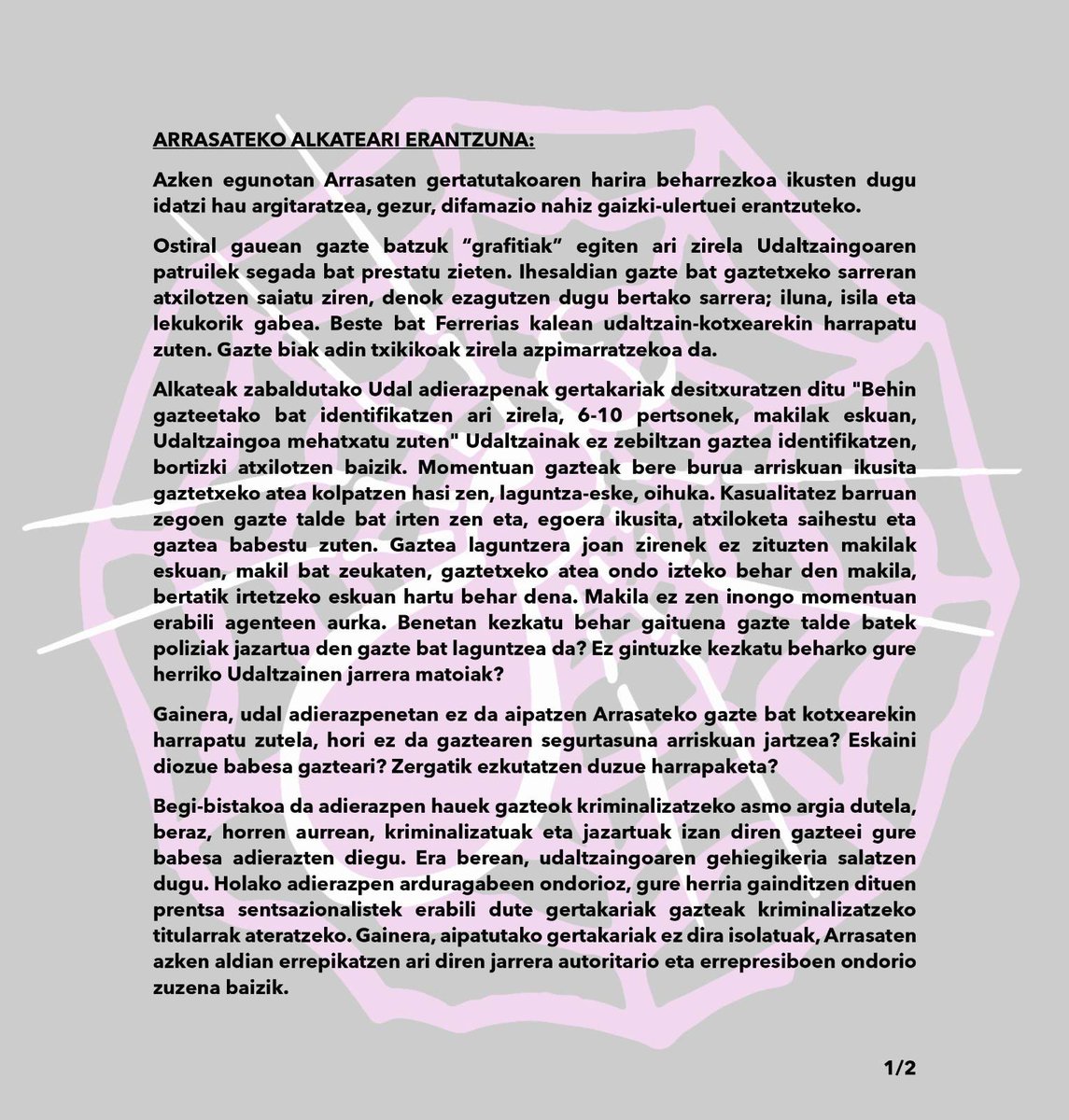 ARRASATEKO ALKATEARI ERANTZUNA:

Azken egunotan Arrasaten gertatutakoaren harira beharrezkoa ikusten dugu idatzi hau argitaratzea, gezur, difamazio nahiz gaizki-ulertuei erantzuteko.

Ostiral gauean gazte batzuk “grafitiak” egiten ari zirela Udaltzaingoaren patruilek segada bat prestatu zieten. Ihesaldian gazte bat gaztetxeko sarreran atxilotzen saiatu ziren, denok ezagutzen dugu bertako sarrera; iluna, isila eta lekukorik gabea. Beste bat Ferrerias kalean udaltzain-kotxearekin harrapatu zuten. Gazte biak adin txikikoak zirela azpimarratzekoa da.

Alkateak zabaldutako Udal adierazpenak gertakariak desitxuratzen ditu "Behin gazteetako bat identifikatzen ari zirela, 6-10 pertsonek, makilak eskuan, Udaltzaingoa mehatxatu zuten" Udaltzainak ez zebiltzan gaztea identifikatzen, bortizki atxilotzen baizik. Momentuan gazteak bere burua arriskuan ikusita gaztetxeko atea kolpatzen hasi zen, laguntza-eske, oihuka. Kasualitatez barruan zegoen gazte talde bat irten zen eta, egoera ikusita, atxiloketa saihestu eta gaztea babestu zuten. Gaztea laguntzera joan zirenek ez zituzten makilak eskuan, makil bat zeukaten, gaztetxeko atea ondo izteko behar den makila, bertatik irtetzeko eskuan hartu behar dena. Makila ez zen inongo momentuan erabili agenteen aurka. Benetan kezkatu behar gaituena gazte talde batek poliziak jazartua den gazte bat laguntzea da? Ez gintuzke kezkatu beharko gure herriko Udaltzainen jarrera matoiak?

Gainera, udal adierazpenetan ez da aipatzen Arrasateko gazte bat kotxearekin harrapatu zutela, hori ez da gaztearen segurtasuna arriskuan jartzea? Eskaini diozue babesa gazteari? Zergatik ezkutatzen duzue harrapaketa?

Begi-bistakoa da adierazpen hauek gazteok kriminalizatzeko asmo argia dutela, beraz, horren aurrean, kriminalizatuak eta jazartuak izan diren gazteei gure babesa adierazten diegu. Era berean, udaltzaingoaren gehiegikeria salatzen dugu. Holako adierazpen arduragabeen ondorioz, gure herria gainditzen dituen prentsa sentsazionalistek erabili dute gertakariak gazteak kriminalizatzeko titularrak ateratzeko. Gainera, aipatutako gertakariak ez dira isolatuak, Arrasaten azken aldian errepikatzen ari diren jarrera autoritario eta errepresiboen ondorio zuzena baizik.

1/2